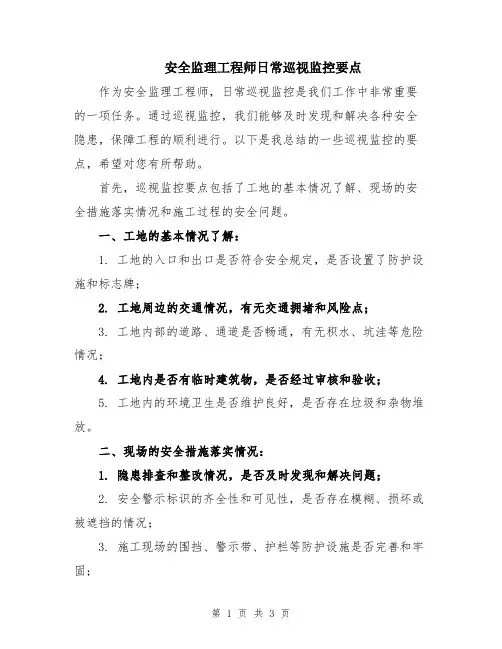 安全监理工程师日常巡视监控要点

作为安全监理工程师，日常巡视监控是我们工作中非常重要的一项任务。通过巡视监控，我们能够及时发现和解决各种安全隐患，保障工程的顺利进行。以下是我总结的一些巡视监控的要点，希望对您有所帮助。

首先，巡视监控要点包括了工地的基本情况了解、现场的安全措施落实情况和施工过程的安全问题。

一、工地的基本情况了解：

1. 工地的入口和出口是否符合安全规定，是否设置了防护设施和标志牌；

2. 工地周边的交通情况，有无交通拥堵和风险点；

3. 工地内部的道路、通道是否畅通，有无积水、坑洼等危险情况；

4. 工地内是否有临时建筑物，是否经过审核和验收；

5. 工地内的环境卫生是否维护良好，是否存在垃圾和杂物堆放。

二、现场的安全措施落实情况：

1. 隐患排查和整改情况，是否及时发现和解决问题；

2. 安全警示标识的齐全性和可见性，是否存在模糊、损坏或被遮挡的情况；

3. 施工现场的围挡、警示带、护栏等防护设施是否完善和牢固；

第 1 页 共 3 页